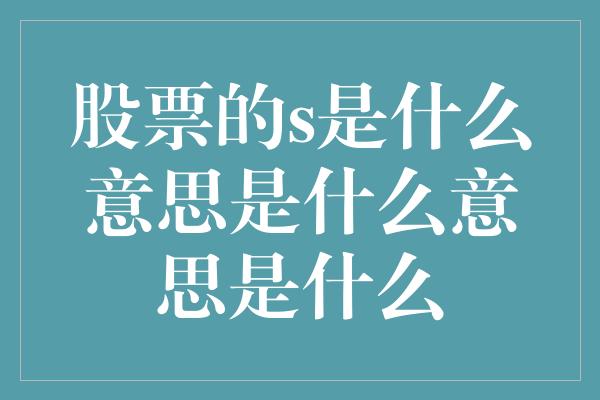 股票的s是什么意思是什么意思是什么